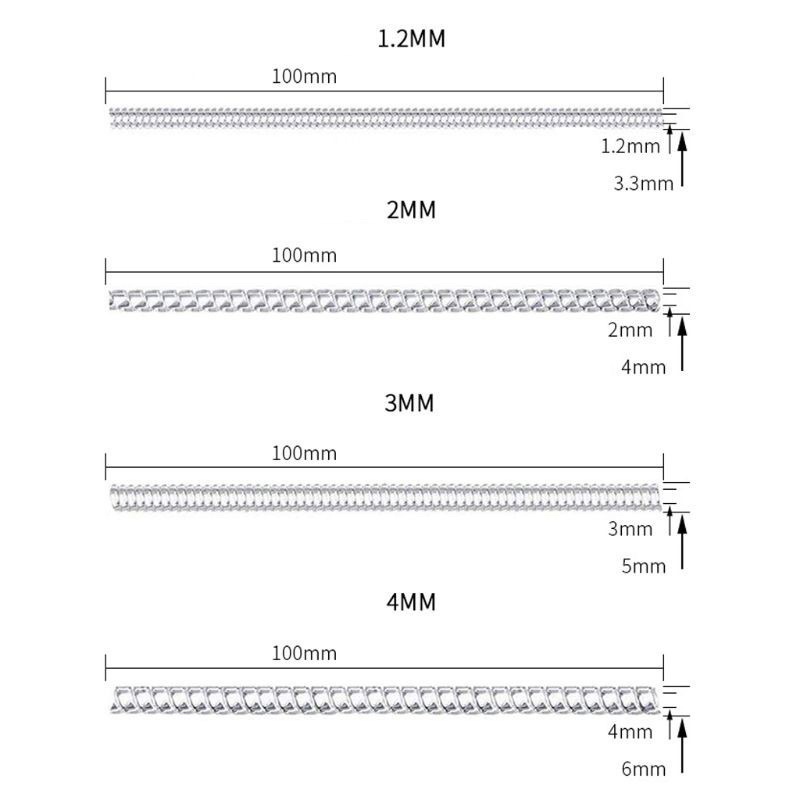 1.2MM

100mm

1.2mm

3.3mm

2MM

100mm

2mm

4mm

3MM

100mm

3mm

5mm

4MM

100mm

4mm

6mm